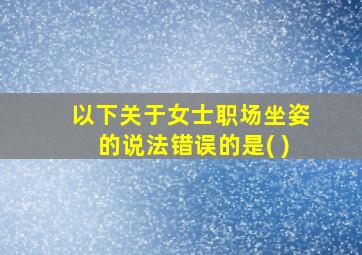 以下关于女士职场坐姿的说法错误的是( )